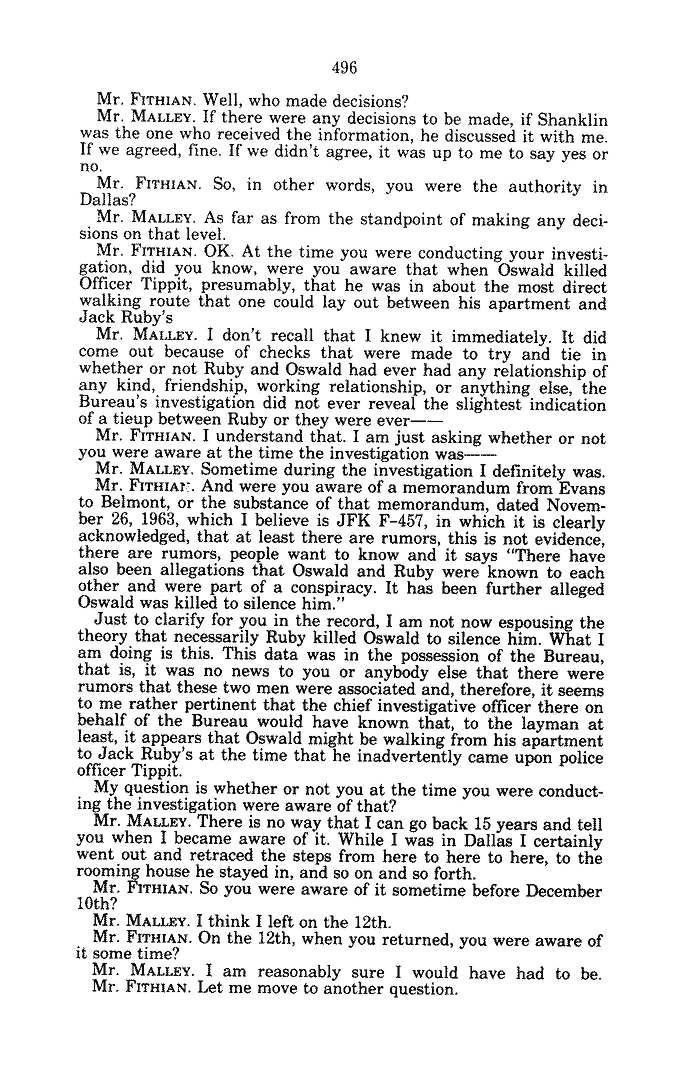 496

Mr. FITHIAN. Well, who made decisions?

Mr. MALLEY. If there were any decisions to be made, if Shanklin was the one who received the information, he discussed it with me. If we agreed, fine. If we didn't agree, it was up to me to say yes or no.

Mr. FITHIAN. So, in other words, you were the authority in Dallas?

Mr. MALLEY. As far as from the standpoint of making any decisions on that level.

Mr. FITHIAN. OK. At the time you were conducting your investigation, did you know, were you aware that when Oswald killed Officer Tippit, presumably, that he was in about the most direct walking route that one could lay out between his apartment and Jack Ruby's

Mr. MALLEY. I don't recall that I knew it immediately. It did come out because of checks that were made to try and tie in whether or not Ruby and Oswald had ever had any relationship of any kind, friendship, working relationship, or anything else, the Bureau's investigation did not ever reveal the slightest indication of a tieup between Ruby or they were ever——

Mr. FITHIAN. I understand that. I am just asking whether or not you were aware at the time the investigation was——

Mr. MALLEY. Sometime during the investigation I definitely was.

Mr. FITHIAN. And were you aware of a memorandum from Evans to Belmont, or the substance of that memorandum, dated November 26, 1963, which I believe is JFK F-457, in which it is clearly acknowledged, that at least there are rumors, this is not evidence, there are rumors, people want to know and it says "There have also been allegations that Oswald and Ruby were known to each other and were part of a conspiracy. It has been further alleged Oswald was killed to silence him."

Just to clarify for you in the record, I am not now espousing the theory that necessarily Ruby killed Oswald to silence him. What I am doing is this. This data was in the possession of the Bureau, that is, it was no news to you or anybody else that there were rumors that these two men were associated and, therefore, it seems to me rather pertinent that the chief investigative officer there on behalf of the Bureau would have known that, to the layman at least, it appears that Oswald might be walking from his apartment to Jack Ruby's at the time that he inadvertently came upon police officer Tippit.

My question is whether or not you at the time you were conducting the investigation were aware of that?

Mr. MALLEY. There is no way that I can go back 15 years and tell you when I became aware of it. While I was in Dallas I certainly went out and retraced the steps from here to here to here, to the rooming house he stayed in, and so on and so forth.

Mr. FITHIAN. So you were aware of it sometime before December 10th?

Mr. MALLEY. I think I left on the 12th.

Mr. FITHIAN. On the 12th, when you returned, you were aware of it some time?

Mr. MALLEY. I am reasonably sure I would have had to be.

Mr. FITHIAN. Let me move to another question.